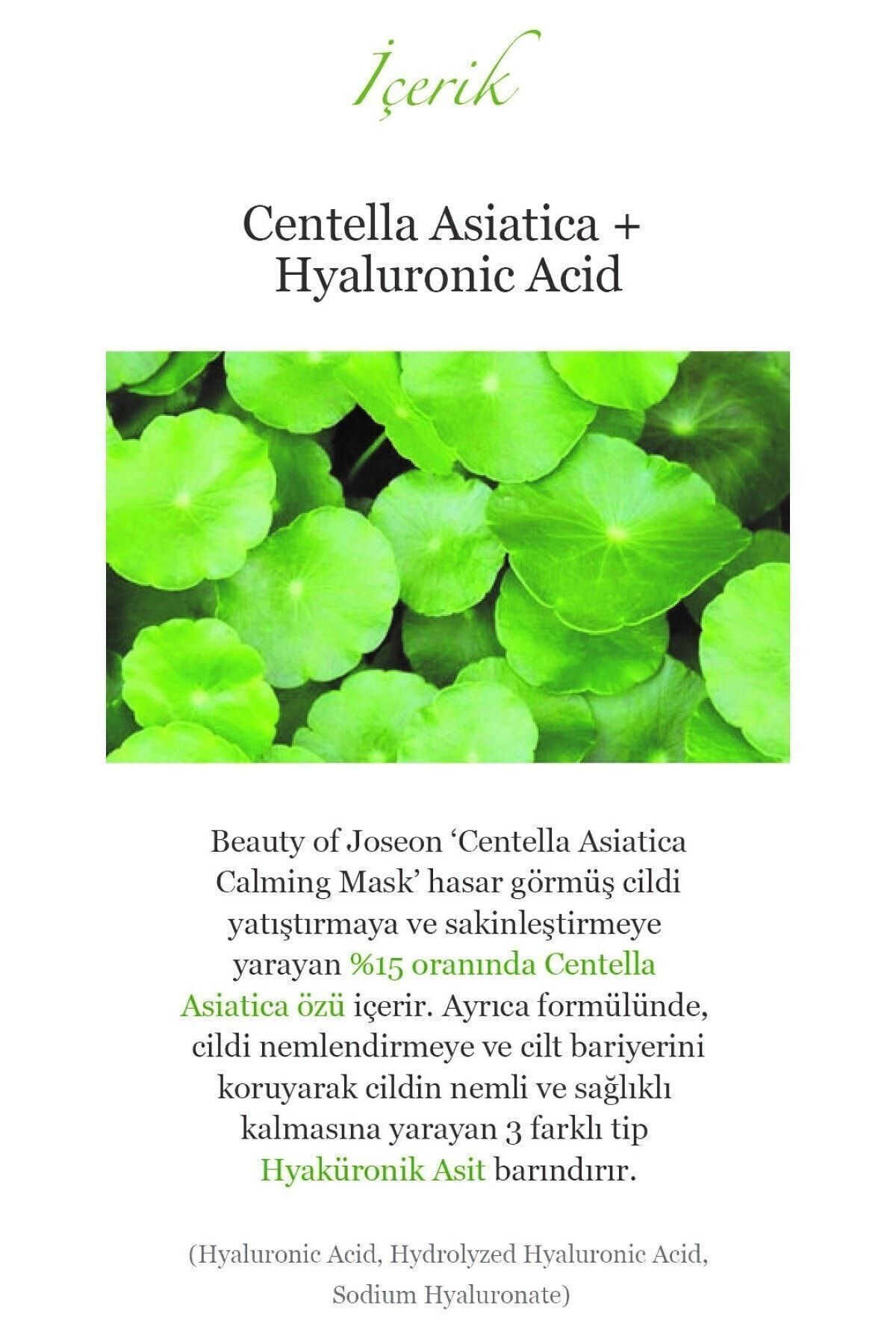 İçerik

Centella Asiatica + Hyaluronic Acid

Beauty of Joseon ‘Centella Asiatica Calming Mask’ hasar görmüş cildi yatıştırmaya ve sakinleştirmeye yarayan %15 oranında Centella Asiatica özü içerir. Ayrıca formülünde, cildi nemlendirmeye ve cilt bariyerini koruyarak cildin nemli ve sağlıklı kalmasına yarayan 3 farklı tip Hyaküronik Asit barındırır.

(Hyaluronic Acid, Hydrolyzed Hyaluronic Acid, Sodium Hyaluronate)